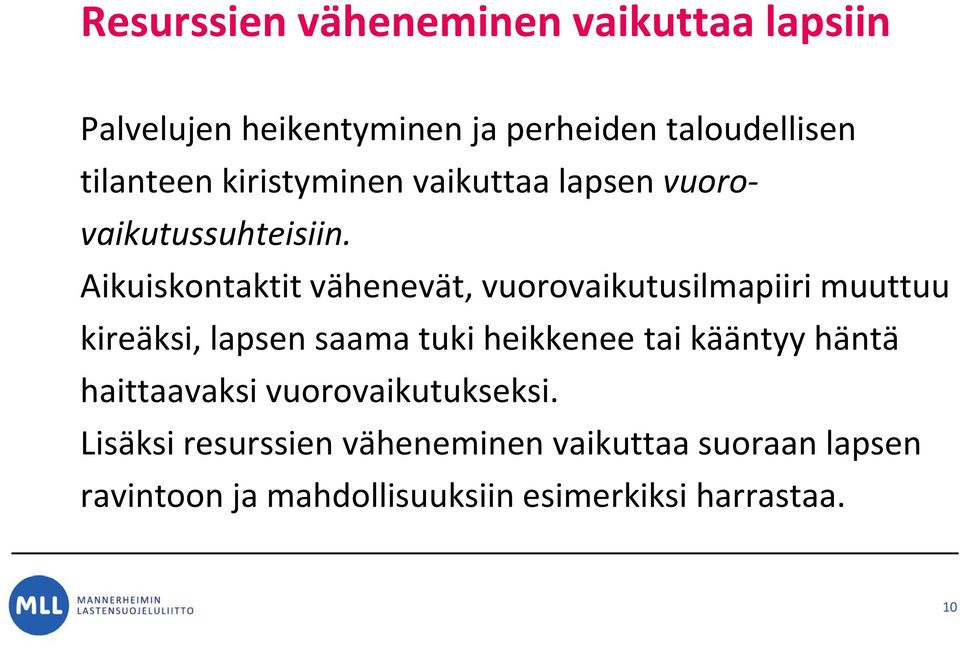 Resurssien väheneminen vaikuttaa lapsiin

Palvelujen heikentyminen ja perheiden taloudellisen tilanteen kiristyminen vaikuttaa lapsen vuorovaikutussuhteisiin.

Aikuiskontaktit vähenevät, vuorovaikutusilmapiiri muuttuu kireäksi, lapsen saama tuki heikkenee tai kääntyy häntä haittaavaksi vuorovaikutukseksi.

Lisäksi resurssien väheneminen vaikuttaa suoraan lapsen ravintoon ja mahdollisuuksiin esimerkiksi harrastaa.

MLL MANNERHEIMIN LASTENSUOJELULIITTO

10